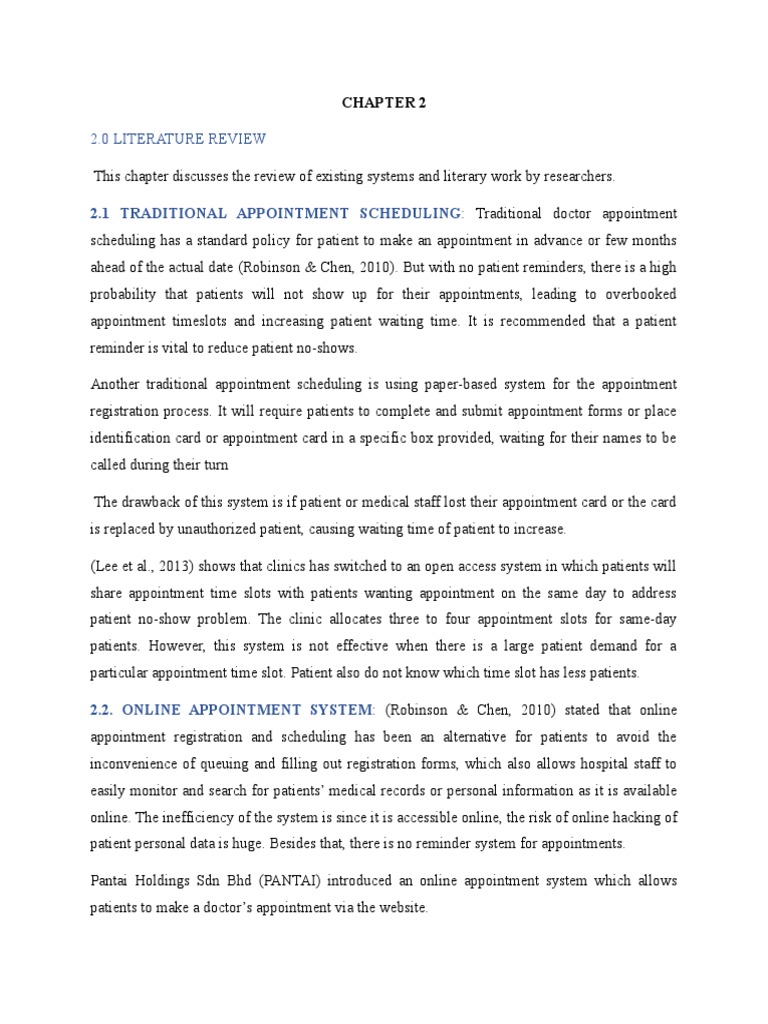 CHAPTER 2

2.0 LITERATURE REVIEW

This chapter discusses the review of existing systems and literary work by researchers.

2.1 TRADITIONAL APPOINTMENT SCHEDULING: Traditional doctor appointment scheduling has a standard policy for patient to make an appointment in advance or few months ahead of the actual date (Robinson & Chen, 2010). But with no patient reminders, there is a high probability that patients will not show up for their appointments, leading to overbooked appointment timeslots and increasing patient waiting time. It is recommended that a patient reminder is vital to reduce patient no-shows.

Another traditional appointment scheduling is using paper-based system for the appointment registration process. It will require patients to complete and submit appointment forms or place identification card or appointment card in a specific box provided, waiting for their names to be called during their turn

The drawback of this system is if patient or medical staff lost their appointment card or the card is replaced by unauthorized patient, causing waiting time of patient to increase.

(Lee et al., 2013) shows that clinics has switched to an open access system in which patients will share appointment time slots with patients wanting appointment on the same day to address patient no-show problem. The clinic allocates three to four appointment slots for same-day patients. However, this system is not effective when there is a large patient demand for a particular appointment time slot. Patient also do not know which time slot has less patients.

2.2. ONLINE APPOINTMENT SYSTEM: (Robinson & Chen, 2010) stated that online appointment registration and scheduling has been an alternative for patients to avoid the inconvenience of queuing and filling out registration forms, which also allows hospital staff to easily monitor and search for patients' medical records or personal information as it is available online. The inefficiency of the system is since it is accessible online, the risk of online hacking of patient personal data is huge. Besides that, there is no reminder system for appointments.

Pantai Holdings Sdn Bhd (PANTAI) introduced an online appointment system which allows patients to make a doctor's appointment via the website.